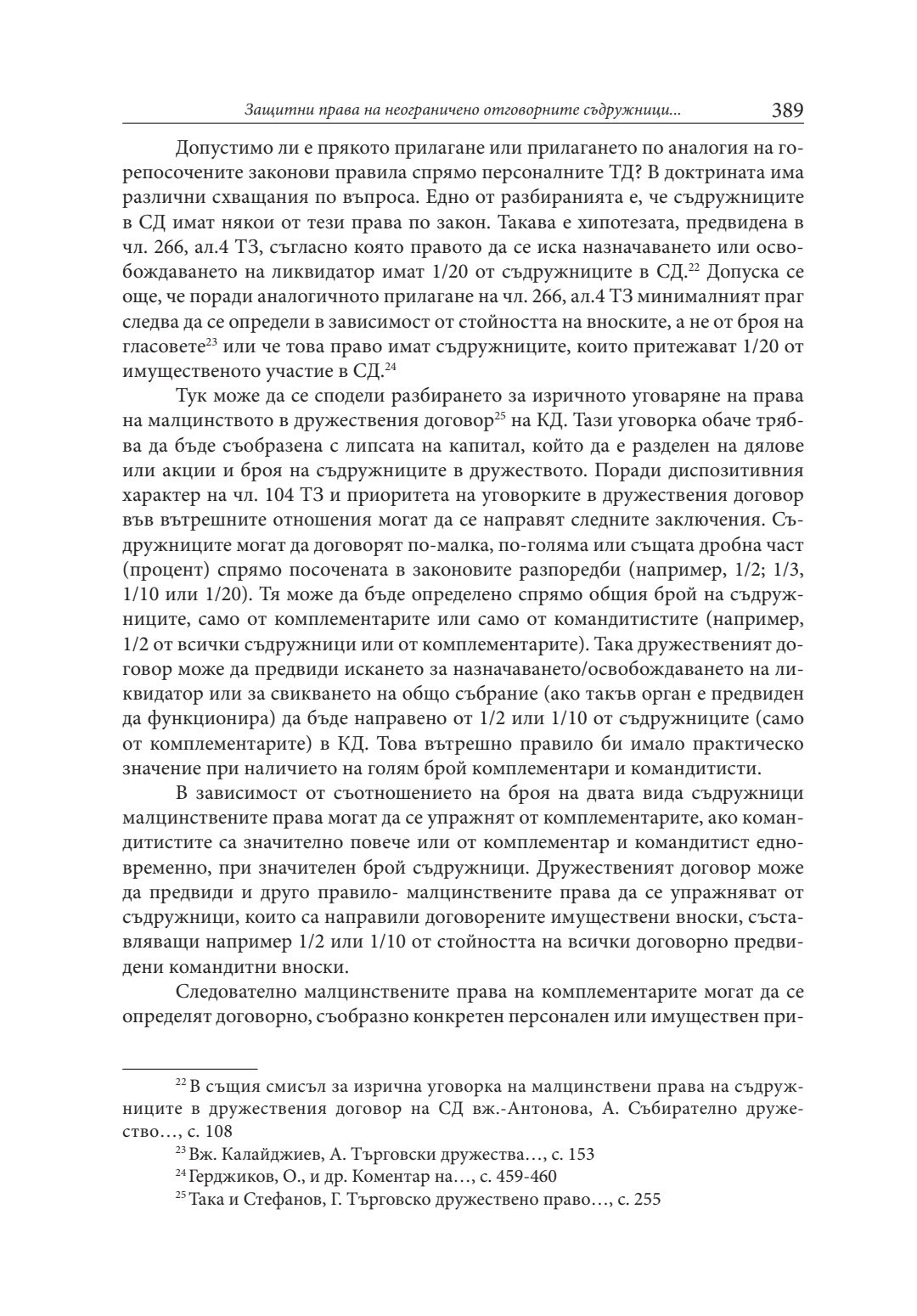 Защитни права на неограничено отговорните съдружници... 389

Допустимо ли е прякото прилагане или прилагането по аналогия на горепосочените законови правила спрямо персоналните ТД? В доктрината има различни схващания по въпроса. Едно от разбиранията е, че съдружниците в СД имат някои от тези права по закон. Такава е хипотезата, предвидена в чл. 266, ал.4 ТЗ, съгласно която правото да се иска назначаването или освобождаването на ликвидатор имат 1/20 от съдружниците в СД.$^{22}$ Допуска се още, че поради аналогичното прилагане на чл. 266, ал.4 ТЗ минималният праг следва да се определи в зависимост от стойността на вноските, а не от броя на гласовете$^{23}$ или че това право имат съдружниците, които притежават 1/20 от имущественото участие в СД.$^{24}$

Тук може да се сподели разбирането за изричното уговаряне на права на малцинството в дружествения договор$^{25}$ на КД. Тази уговорка обаче трябва да бъде съобразена с липсата на капитал, който да е разделен на дялове или акции и броя на съдружниците в дружеството. Поради диспозитивния характер на чл. 104 ТЗ и приоритета на уговорките в дружествения договор във вътрешните отношения могат да се направят следните заключения. Съдружниците могат да договорят по-малка, по-голяма или същата дробна част (процент) спрямо посочената в законовите разпоредби (например, 1/2; 1/3, 1/10 или 1/20). Тя може да бъде определено спрямо общия брой на съдружниците, само от комплементарите или само от командитистите (например, 1/2 от всички съдружници или от комплементарите). Така дружественият договор може да предвиди искането за назначаването/освобождаването на ликвидатор или за свикването на общо събрание (ако такъв орган е предвиден да функционира) да бъде направено от 1/2 или 1/10 от съдружниците (само от комплементарите) в КД. Това вътрешно правило би имало практическо значение при наличието на голям брой комплементари и командитисти.

В зависимост от съотношението на броя на двата вида съдружници малцинствените права могат да се упражнят от комплементарите, ако командитистите са значително повече или от комплементар и командитист едновременно, при значителен брой съдружници. Дружественият договор може да предвиди и друго правило- малцинствените права да се упражняват от съдружници, които са направили договорените имуществени вноски, съставляващи например 1/2 или 1/10 от стойността на всички договорно предвидени командитни вноски.

Следователно малцинствените права на комплементарите могат да се определят договорно, съобразно конкретен персонален или имуществен при-

$^{22}$ В същия смисъл за изрична уговорка на малцинствени права на съдружниците в дружествения договор на СД вж.-Антонова, А. Събирателно дружество..., с. 108

$^{23}$ Вж. Калайджиев, А. Търговски дружества..., с. 153

$^{24}$ Герджиков, О., и др. Коментар на..., с. 459-460

$^{25}$ Така и Стефанов, Г. Търговско дружествено право..., с. 255